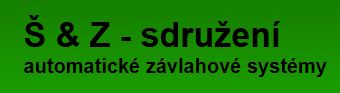 Š & Z - sdružení
automatické závlahové systémy